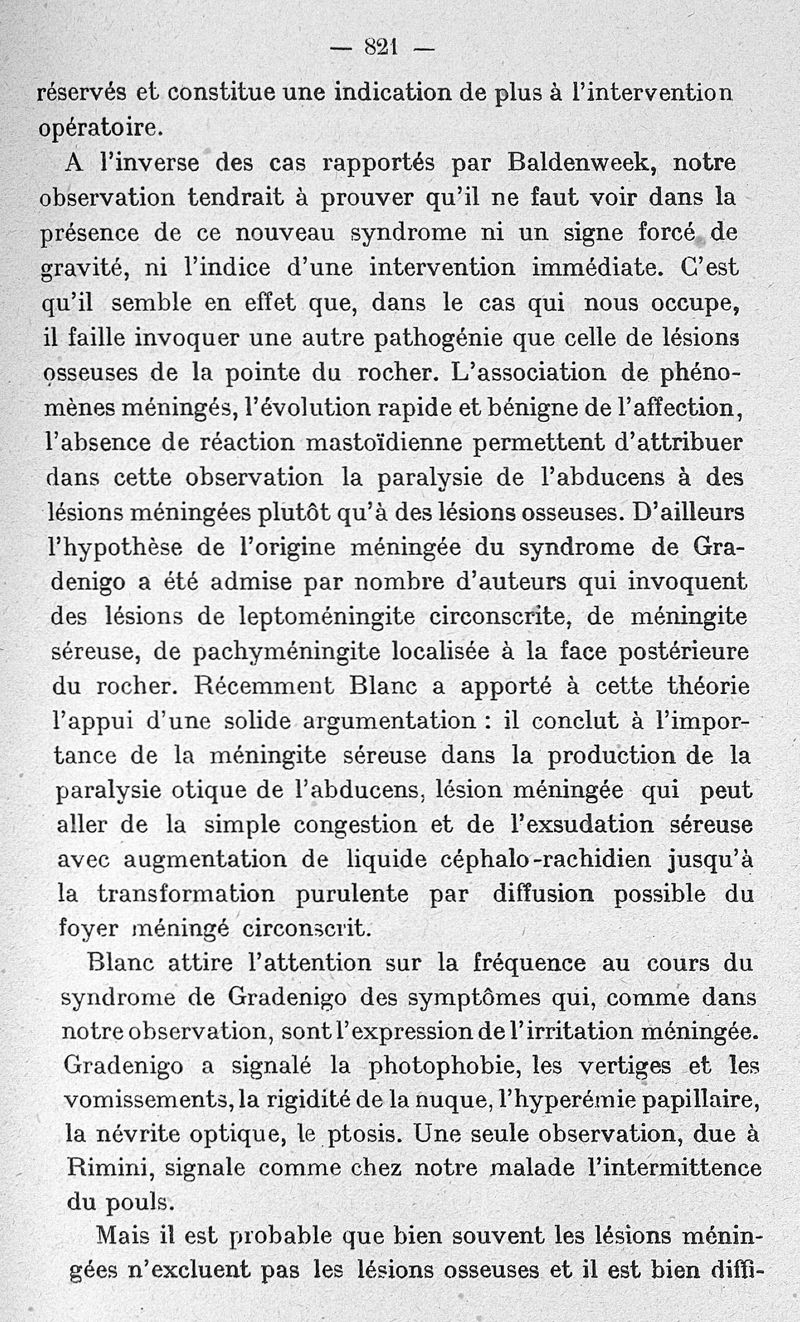 — 821 —

réservés et constitue une indication de plus à l'intervention opératoire.

A l'inverse des cas rapportés par Baldenweek, notre observation tendrait à prouver qu'il ne faut voir dans la présence de ce nouveau syndrome ni un signe forcé de gravité, ni l'indice d'une intervention immédiate. C'est qu'il semble en effet que, dans le cas qui nous occupe, il faille invoquer une autre pathogénie que celle de lésions osseuses de la pointe du rocher. L'association de phénomènes méningés, l'évolution rapide et bénigne de l'affection, l'absence de réaction mastoïdienne permettent d'attribuer dans cette observation la paralysie de l'abducens à des lésions méningées plutôt qu'à des lésions osseuses. D'ailleurs l'hypothèse de l'origine méningée du syndrome de Gradenigo a été admise par nombre d'auteurs qui invoquent des lésions de leptoméningite circonscrite, de méningite séreuse, de pachyméningite localisée à la face postérieure du rocher. Récemment Blanc a apporté à cette théorie l'appui d'une solide argumentation : il conclut à l'importance de la méningite séreuse dans la production de la paralysie otique de l'abducens, lésion méningée qui peut aller de la simple congestion et de l'exsudation séreuse avec augmentation de liquide céphalo-rachidien jusqu'à la transformation purulente par diffusion possible du foyer méningé circonscrit.

Blanc attire l'attention sur la fréquence au cours du syndrome de Gradenigo des symptômes qui, comme dans notre observation, sont l'expression de l'irritation méningée. Gradenigo a signalé la photophobie, les vertiges et les vomissements, la rigidité de la nuque, l'hyperémie papillaire, la névrite optique, le ptosis. Une seule observation, due à Rimini, signale comme chez notre malade l'intermittence du pouls.

Mais il est probable que bien souvent les lésions méningées n'excluent pas les lésions osseuses et il est bien diffi-